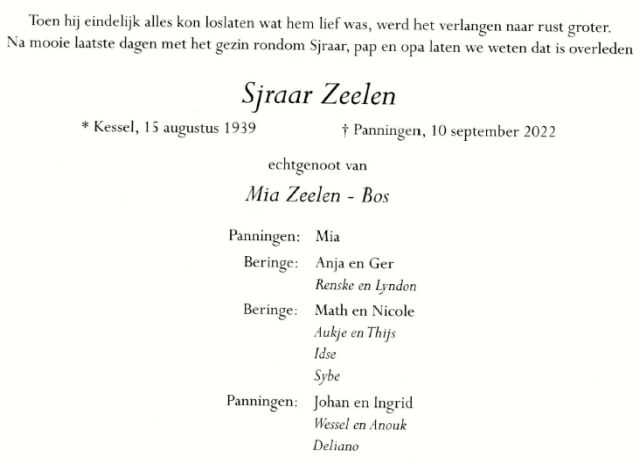 Toen hij eindelijk alles kon loslaten wat hem lief was, werd het verlangen naar rust groter.
Na mooie laatste dagen met het gezin rondom Sjraar, pap en opa laten we weten dat is overleden

Sjraar Zeelen

* Kessel, 15 augustus 1939 † Panningen, 10 september 2022

echtgenoot van

Mia Zeelen - Bos

Panningen: Mia

Beringe: Anja en Ger
Renske en Lyndon

Beringe: Math en Nicole
Aukje en Thijs
Idse
Sybe

Panningen: Johan en Ingrid
Wessel en Anouk
Deliano